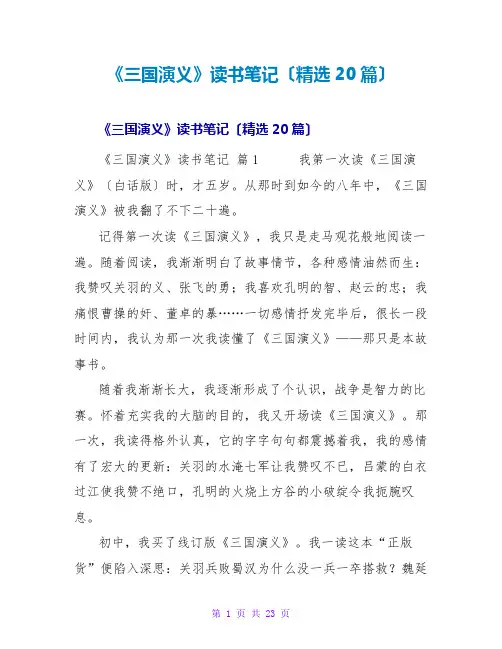 《三国演义》读书笔记〔精选 20 篇〕

《三国演义》读书笔记〔精选 20 篇〕

《三国演义》读书笔记 篇 1　　我第一次读《三国演义》〔白话版〕时，才五岁。从那时到如今的八年中，《三国演义》被我翻了不下二十遍。

记得第一次读《三国演义》，我只是走马观花般地阅读一遍。随着阅读，我渐渐明白了故事情节，各种感情油然而生：我赞叹关羽的义、张飞的勇；我喜欢孔明的智、赵云的忠；我痛恨曹操的奸、董卓的暴……一切感情抒发完毕后，很长一段时间内，我认为那一次我读懂了《三国演义》——那只是本故事书。

随着我渐渐长大，我逐渐形成了个认识，战争是智力的比赛。怀着充实我的大脑的目的，我又开场读《三国演义》。那一次，我读得格外认真，它的字字句句都震撼着我，我的感情有了宏大的更新：关羽的水淹七军让我赞叹不已，吕蒙的白衣过江使我赞不绝口，孔明的火烧上方谷的小破绽令我扼腕叹息。

初中，我买了线订版《三国演义》。我一读这本“正版货”便陷入深思：关羽兵败蜀汉为什么没一兵一卒搭救？魏延

第 1 页 共 23 页